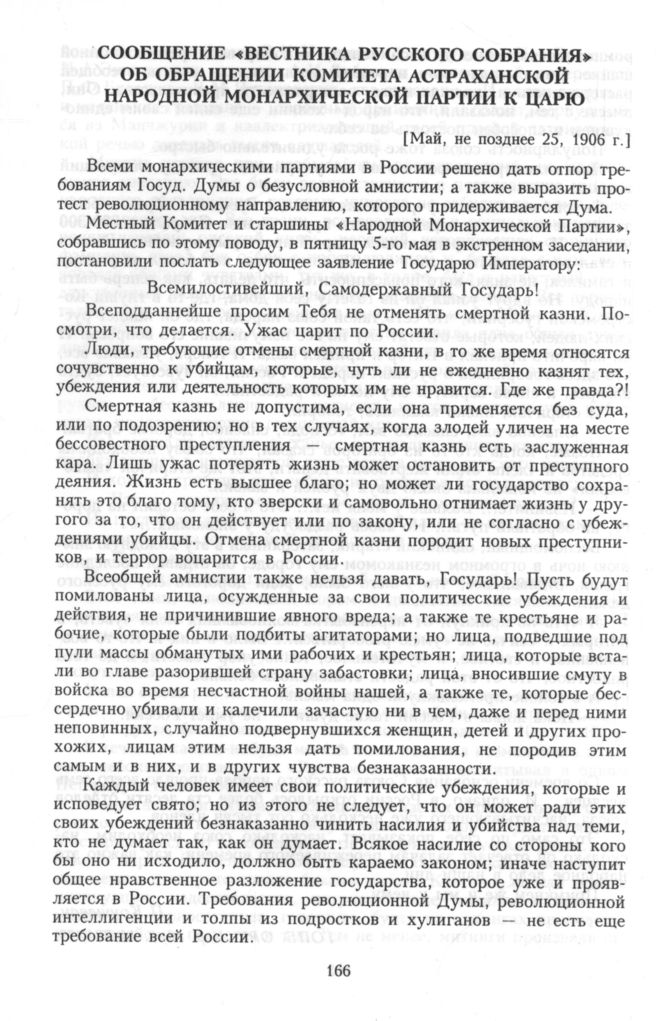 СООБЩЕНИЕ «ВЕСТНИКА РУССКОГО СОБРАНИЯ» ОБ ОБРАЩЕНИИ КОМИТЕТА АСТРАХАНСКОЙ НАРОДНОЙ МОНАРХИЧЕСКОЙ ПАРТИИ К ЦАРЮ

[Май, не позднее 25, 1906 г.]

Всеми монархическими партиями в России решено дать отпор требованиям Госуд. Думы о безусловной амнистии; а также выразить протест революционному направлению, которого придерживается Дума.

Местный Комитет и старшины «Народной Монархической Партии», собравшись по этому поводу, в пятницу 5-го мая в экстренном заседании, постановили послать следующее заявление Государю Императору:

Всемилостивейший, Самодержавный Государь!

Всеподданнейше просим Тебя не отменять смертной казни. Посмотри, что делается. Ужас царит по России.

Люди, требующие отмены смертной казни, в то же время относятся сочувственно к убийцам, которые, чуть ли не ежедневно казнят тех, убеждения или деятельность которых им не нравится. Где же правда?!

Смертная казнь не допустима, если она применяется без суда, или по подозрению; но в тех случаях, когда злодей уличен на месте бессовестного преступления — смертная казнь есть заслуженная кара. Лишь ужас потерять жизнь может остановить от преступного деяния. Жизнь есть высшее благо; но может ли государство сохранять это благо тому, кто зверски и самовольно отнимает жизнь у другого за то, что он действует или по закону, или не согласно с убеждениями убийцы. Отмена смертной казни породит новых преступников, и террор воцарится в России.

Всеобщей амнистии также нельзя давать, Государь! Пусть будут помилованы лица, осужденные за свои политические убеждения и действия, не причинившие явного вреда; а также те крестьяне и рабочие, которые были подбиты агитаторами; но лица, подведшие под пули массы обманутых ими рабочих и крестьян; лица, которые встали во главе разорившей страну забастовки; лица, вносившие смуту в войска во время несчастной войны нашей, а также те, которые бессердечно убивали и калечили зачастую ни в чем, даже и перед ними неповинных, случайно подвернувшихся женщин, детей и других прохожих, лицам этим нельзя дать помилования, не породив этим самым и в них, и в других чувства безнаказанности.

Каждый человек имеет свои политические убеждения, которые и исповедует свято; но из этого не следует, что он может ради этих своих убеждений безнаказанно чинить насилия и убийства над теми, кто не думает так, как он думает. Всякое насилие со стороны кого бы оно ни исходило, должно быть караемо законом; иначе наступит общее нравственное разложение государства, которое уже и проявляется в России. Требования революционной Думы, революционной интеллигенции и толпы из подростков и хулиганов — не есть еще требование всей России.

166